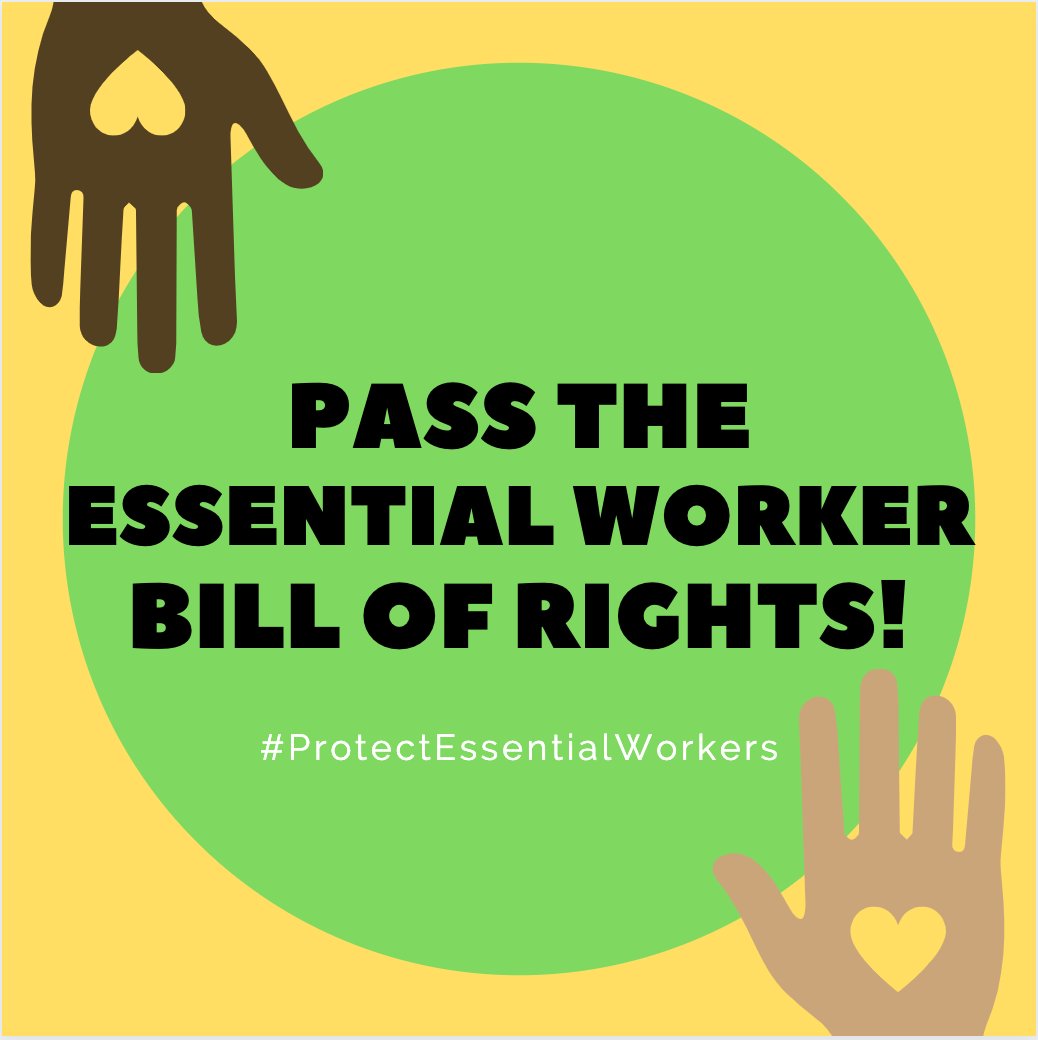 PASS THE ESSENTIAL WORKER BILL OF RIGHTS!

#ProtectEssentialWorkers